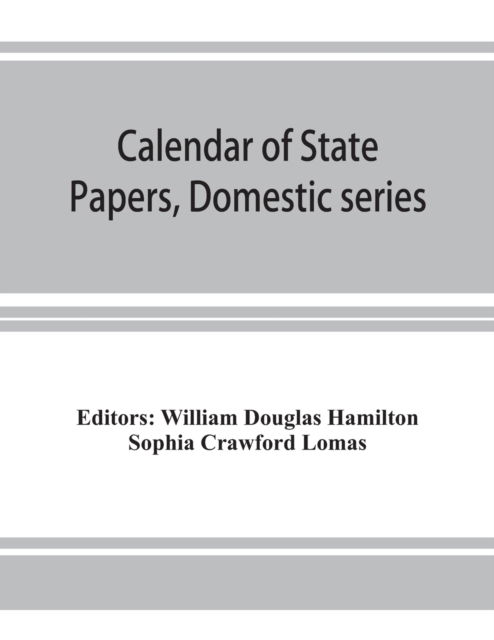 Calendar of State Papers, Domestic series

Editors: William Douglas Hamilton
Sophia Crawford Lomas